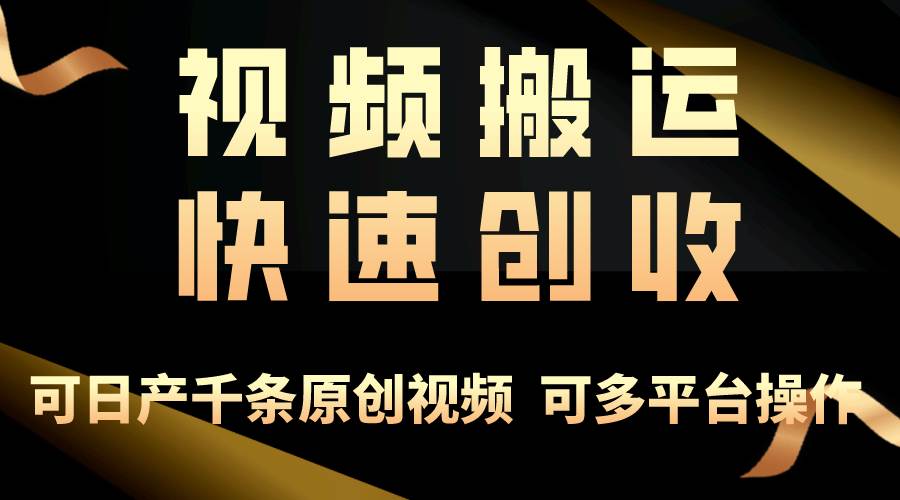 视频搬运
快速创收

可日产千条原创视频 可多平台操作